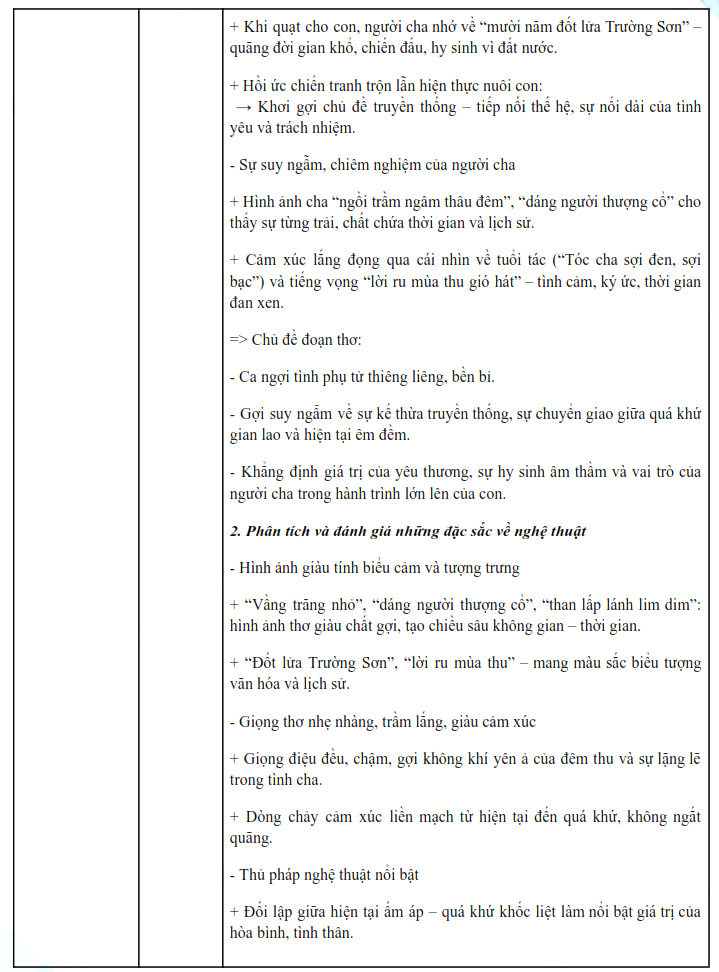 + Khi quạt cho con, người cha nhớ về “mười năm đốt lửa Trường Sơn” – quãng đời gian khổ, chiến đấu, hy sinh vì đất nước.

+ Hồi ức chiến tranh trộn lẫn hiện thực nuôi con:
→ Khơi gợi chủ đề truyền thống – tiếp nối thế hệ, sự nối dài của tình yêu và trách nhiệm.

- Sự suy ngẫm, chiêm nghiệm của người cha

+ Hình ảnh cha “ngồi trầm ngâm thâu đêm”, “dáng người thượng cổ” cho thấy sự từng trải, chất chứa thời gian và lịch sử.

+ Cảm xúc lắng đọng qua cái nhìn về tuổi tác (“Tóc cha sợi đen, sợi bạc”) và tiếng vọng “lời ru mùa thu gió hát” – tình cảm, ký ức, thời gian đan xen.

=> Chủ đề đoạn thơ:

- Ca ngợi tình phụ tử thiêng liêng, bền bỉ.

- Gợi suy ngẫm về sự kế thừa truyền thống, sự chuyển giao giữa quá khứ gian lao và hiện tại êm đềm.

- Khẳng định giá trị của yêu thương, sự hy sinh âm thầm và vai trò của người cha trong hành trình lớn lên của con.

2. Phân tích và đánh giá những đặc sắc về nghệ thuật

- Hình ảnh giàu tính biểu cảm và tượng trưng

+ “Vầng trăng nhỏ”, “dáng người thượng cổ”, “than lấp lánh lim dim”: hình ảnh thơ giàu chất gợi, tạo chiều sâu không gian – thời gian.

+ “Đốt lửa Trường Sơn”, “lời ru mùa thu” – mang màu sắc biểu tượng văn hóa và lịch sử.

- Giọng thơ nhẹ nhàng, trầm lắng, giàu cảm xúc

+ Giọng điệu đều, chậm, gợi không khí yên ả của đêm thu và sự lặng lẽ trong tình cha.

+ Dòng chảy cảm xúc liền mạch từ hiện tại đến quá khứ, không ngắt quãng.

- Thủ pháp nghệ thuật nổi bật

+ Đối lập giữa hiện tại ấm áp – quá khứ khốc liệt làm nổi bật giá trị của hòa bình, tình thân.